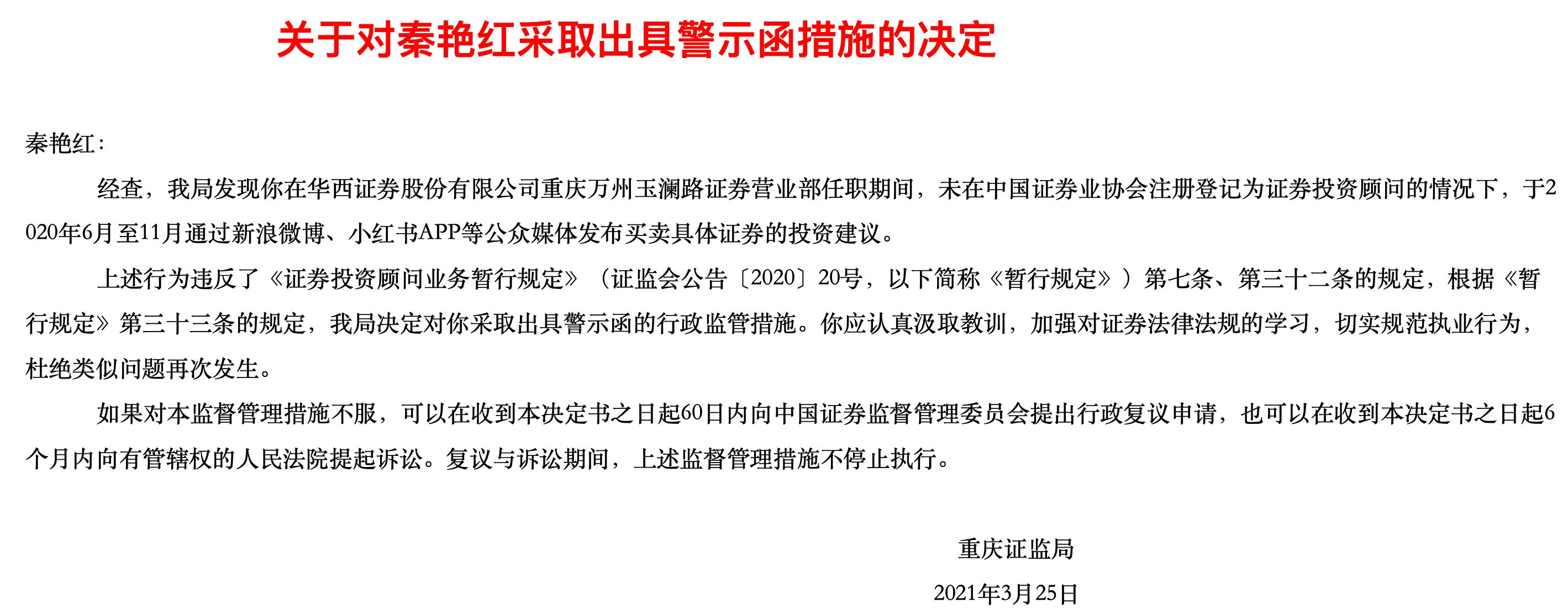 关于对秦艳红采取出具警示函措施的决定

秦艳红：

经查，我局发现你在华西证券股份有限公司重庆万州玉澜路证券营业部任职期间，未在中国证券业协会注册登记为证券投资顾问的情况下，于2020年6月至11月通过新浪微博、小红书APP等公众媒体发布买卖具体证券的投资建议。

上述行为违反了《证券投资顾问业务暂行规定》（证监会公告〔2020〕20号，以下简称《暂行规定》）第七条、第三十二条的规定，根据《暂行规定》第三十三条的规定，我局决定对你采取出具警示函的行政监管措施。你应认真汲取教训，加强对证券法律法规的学习，切实规范执业行为，杜绝类似问题再次发生。

如果对本监督管理措施不服，可以在收到本决定书之日起60日内向中国证券监督管理委员会提出行政复议申请，也可以在收到本决定书之日起6个月内向有管辖权的人民法院提起诉讼。复议与诉讼期间，上述监督管理措施不停止执行。

重庆证监局

2021年3月25日